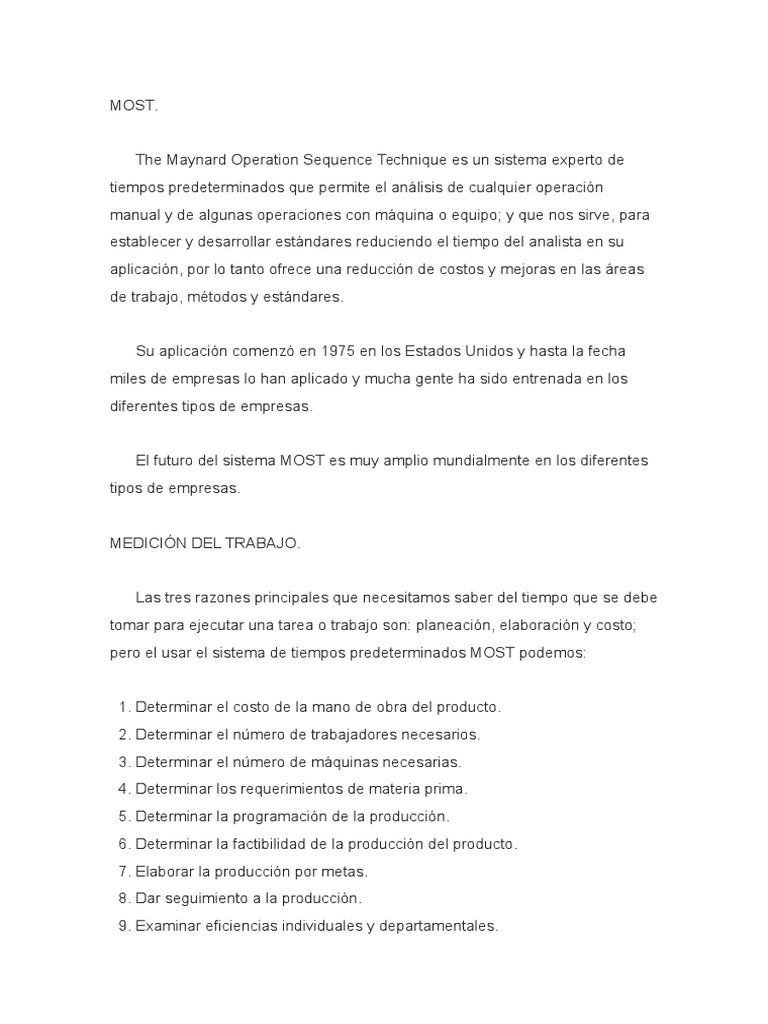 MOST.

The Maynard Operation Sequence Technique es un sistema experto de tiempos predeterminados que permite el análisis de cualquier operación manual y de algunas operaciones con máquina o equipo; y que nos sirve, para establecer y desarrollar estándares reduciendo el tiempo del analista en su aplicación, por lo tanto ofrece una reducción de costos y mejoras en las áreas de trabajo, métodos y estándares.

Su aplicación comenzó en 1975 en los Estados Unidos y hasta la fecha miles de empresas lo han aplicado y mucha gente ha sido entrenada en los diferentes tipos de empresas.

El futuro del sistema MOST es muy amplio mundialmente en los diferentes tipos de empresas.

MEDICIÓN DEL TRABAJO.

Las tres razones principales que necesitamos saber del tiempo que se debe tomar para ejecutar una tarea o trabajo son: planeación, elaboración y costo; pero el usar el sistema de tiempos predeterminados MOST podemos:

1. Determinar el costo de la mano de obra del producto.
2. Determinar el número de trabajadores necesarios.
3. Determinar el número de máquinas necesarias.
4. Determinar los requerimientos de materia prima.
5. Determinar la programación de la producción.
6. Determinar la factibilidad de la producción del producto.
7. Elaborar la producción por metas.
8. Dar seguimiento a la producción.
9. Examinar eficiencias individuales y departamentales.